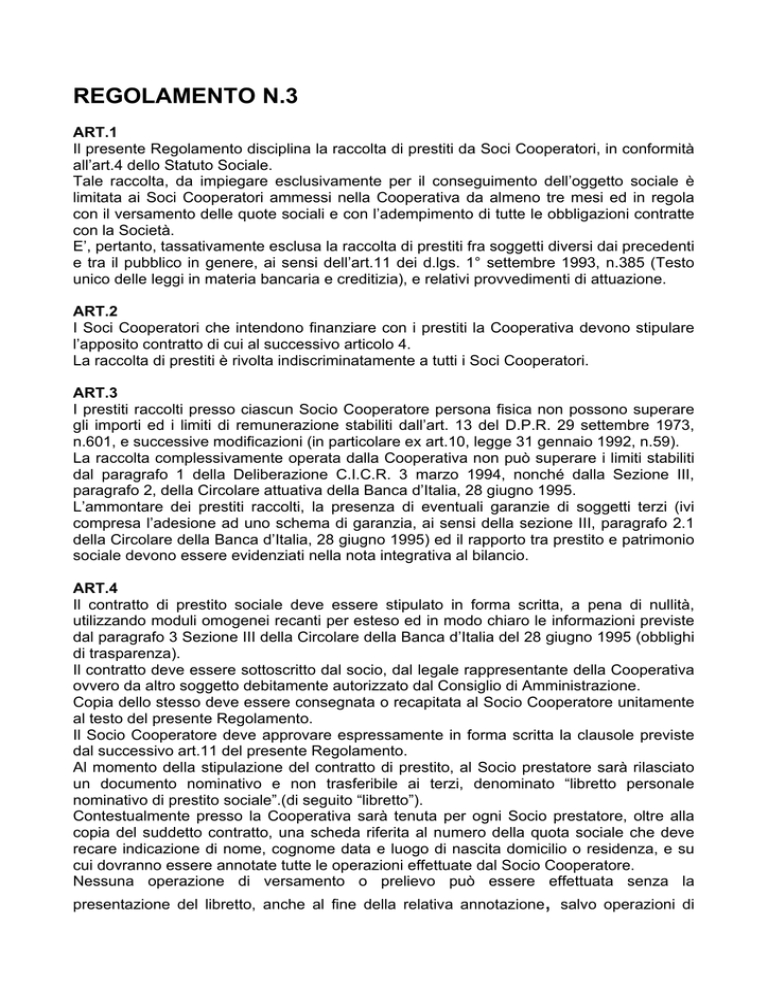 REGOLAMENTO N.3

ART.1
Il presente Regolamento disciplina la raccolta di prestiti da Soci Cooperatori, in conformità all'art.4 dello Statuto Sociale.
Tale raccolta, da impiegare esclusivamente per il conseguimento dell'oggetto sociale è limitata ai Soci Cooperatori ammessi nella Cooperativa da almeno tre mesi ed in regola con il versamento delle quote sociali e con l'adempimento di tutte le obbligazioni contratte con la Società.
E', pertanto, tassativamente esclusa la raccolta di prestiti fra soggetti diversi dai precedenti e tra il pubblico in genere, ai sensi dell'art.11 dei d.lgs. 1° settembre 1993, n.385 (Testo unico delle leggi in materia bancaria e creditizia), e relativi provvedimenti di attuazione.

ART.2
I Soci Cooperatori che intendono finanziare con i prestiti la Cooperativa devono stipulare l'apposito contratto di cui al successivo articolo 4.
La raccolta di prestiti è rivolta indiscriminatamente a tutti i Soci Cooperatori.

ART.3
I prestiti raccolti presso ciascun Socio Cooperatore persona fisica non possono superare gli importi ed i limiti di remunerazione stabiliti dall'art. 13 del D.P.R. 29 settembre 1973, n.601, e successive modificazioni (in particolare ex art.10, legge 31 gennaio 1992, n.59).
La raccolta complessivamente operata dalla Cooperativa non può superare i limiti stabiliti dal paragrafo 1 della Deliberazione C.I.C.R. 3 marzo 1994, nonché dalla Sezione III, paragrafo 2, della Circolare attuativa della Banca d'Italia, 28 giugno 1995.
L'ammontare dei prestiti raccolti, la presenza di eventuali garanzie di soggetti terzi (ivi compresa l'adesione ad uno schema di garanzia, ai sensi della sezione III, paragrafo 2.1 della Circolare della Banca d'Italia, 28 giugno 1995) ed il rapporto tra prestito e patrimonio sociale devono essere evidenziati nella nota integrativa al bilancio.

ART.4
Il contratto di prestito sociale deve essere stipulato in forma scritta, a pena di nullità, utilizzando moduli omogenei recanti per esteso ed in modo chiaro le informazioni previste dal paragrafo 3 Sezione III della Circolare della Banca d'Italia del 28 giugno 1995 (obblighi di trasparenza).
Il contratto deve essere sottoscritto dal socio, dal legale rappresentante della Cooperativa ovvero da altro soggetto debitamente autorizzato dal Consiglio di Amministrazione.
Copia dello stesso deve essere consegnata o recapitata al Socio Cooperatore unitamente al testo del presente Regolamento.
Il Socio Cooperatore deve approvare espressamente in forma scritta la clausole previste dal successivo art.11 del presente Regolamento.
Al momento della stipulazione del contratto di prestito, al Socio prestatore sarà rilasciato un documento nominativo e non trasferibile ai terzi, denominato "libretto personale nominativo di prestito sociale".(di seguito "libretto").
Contestualmente presso la Cooperativa sarà tenuta per ogni Socio prestatore, oltre alla copia del suddetto contratto, una scheda riferita al numero della quota sociale che deve recare indicazione di nome, cognome data e luogo di nascita domicilio o residenza, e su cui dovranno essere annotate tutte le operazioni effettuate dal Socio Cooperatore.
Nessuna operazione di versamento o prelievo può essere effettuata senza la presentazione del libretto, anche al fine della relativa annotazione, salvo operazioni di